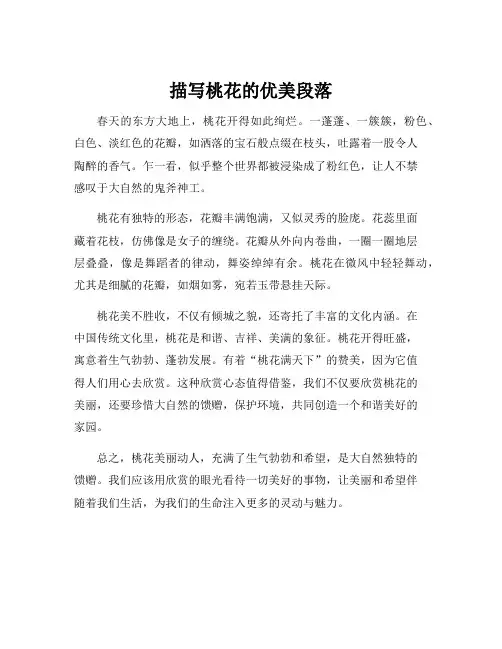 描写桃花的优美段落

春天的东方大地上，桃花开得如此绚烂。一蓬蓬、一簇簇，粉色、白色、淡红色的花瓣，如洒落的宝石般点缀在枝头，吐露着一股令人陶醉的香气。乍一看，似乎整个世界都被浸染成了粉红色，让人不禁感叹于大自然的鬼斧神工。

桃花有独特的形态，花瓣丰满饱满，又似灵秀的脸庞。花蕊里面藏着花枝，仿佛像是女子的缠绕。花瓣从外向内卷曲，一圈一圈地层层叠叠，像是舞蹈者的律动，舞姿绰绰有余。桃花在微风中轻轻舞动，尤其是细腻的花瓣，如烟如雾，宛若玉带悬挂天际。

桃花美不胜收，不仅有倾城之貌，还寄托了丰富的文化内涵。在中国传统文化里，桃花是和谐、吉祥、美满的象征。桃花开得旺盛，寓意着生气勃勃、蓬勃发展。有着“桃花满天下”的赞美，因为它值得人们用心去欣赏。这种欣赏心态值得借鉴，我们不仅要欣赏桃花的美丽，还要珍惜大自然的馈赠，保护环境，共同创造一个和谐美好的家园。

总之，桃花美丽动人，充满了生气勃勃和希望，是大自然独特的馈赠。我们应该用欣赏的眼光看待一切美好的事物，让美丽和希望伴随着我们生活，为我们的生命注入更多的灵动与魅力。